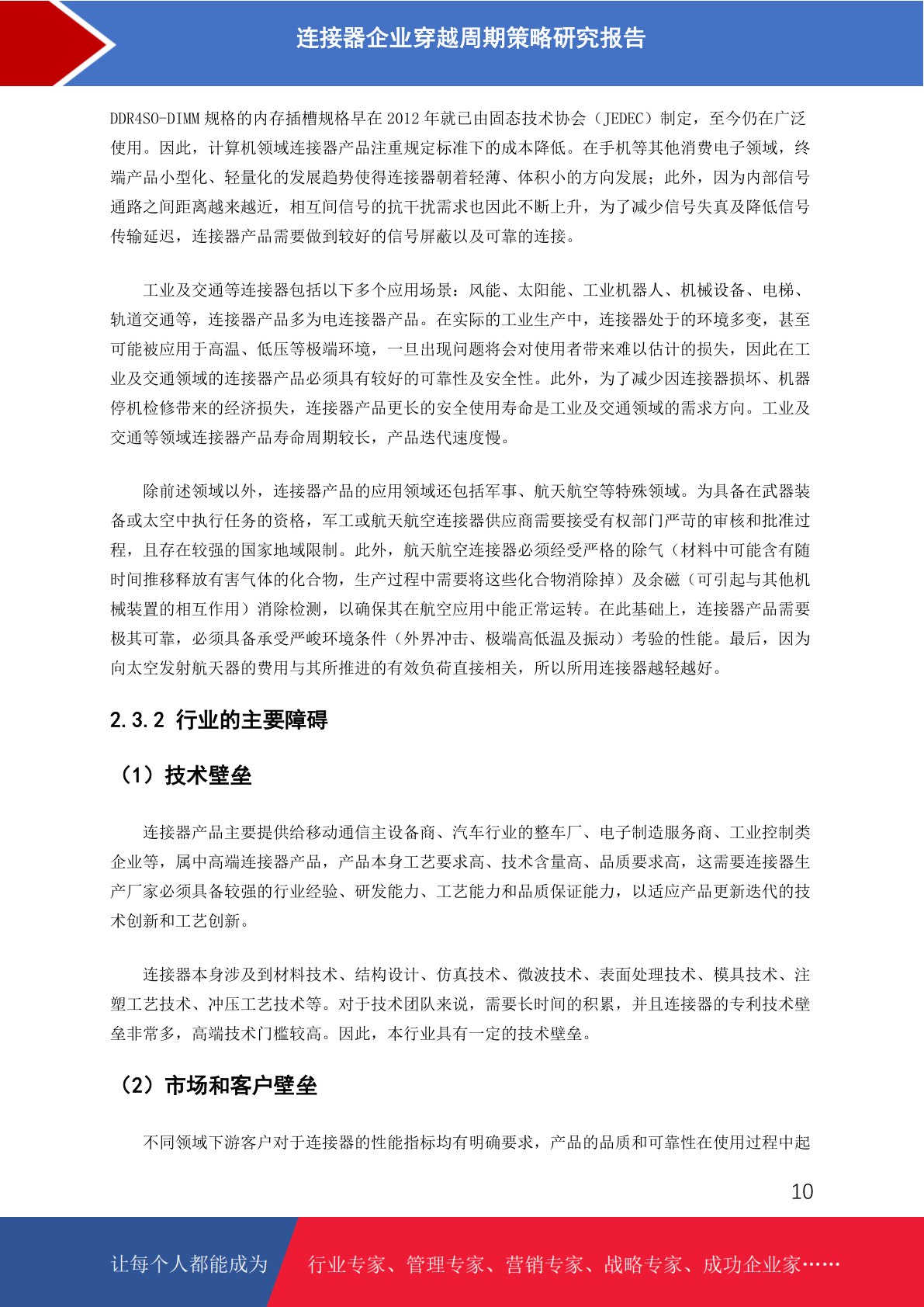 连接器企业穿越周期策略研究报告

DDR4SO-DIMM 规格的内存插槽规格早在 2012 年就已由固态技术协会（JEDEC）制定，至今仍在广泛使用。因此，计算机领域连接器产品注重规定标准下的成本降低。在手机等其他消费电子领域，终端产品小型化、轻量化的发展趋势使得连接器朝着轻薄、体积小的方向发展；此外，因为内部信号通路之间距离越来越近，相互间信号的抗干扰需求也因此不断上升，为了减少信号失真及降低信号传输延迟，连接器产品需要做到较好的信号屏蔽以及可靠的连接。

工业及交通等连接器包括以下多个应用场景：风能、太阳能、工业机器人、机械设备、电梯、轨道交通等，连接器产品多为电连接器产品。在实际的工业生产中，连接器处于的环境多变，甚至可能被应用于高温、低压等极端环境，一旦出现问题将会对使用者带来难以估计的损失，因此在工业及交通领域的连接器产品必须具有较好的可靠性及安全性。此外，为了减少因连接器损坏、机器停机检修带来的经济损失，连接器产品更长的安全使用寿命是工业及交通领域的需求方向。工业及交通等领域连接器产品寿命周期较长，产品迭代速度慢。

除前述领域以外，连接器产品的应用领域还包括军事、航天航空等特殊领域。为具备在武器装备或太空中执行任务的资格，军工或航天航空连接器供应商需要接受有权部门严苛的审核和批准过程，且存在较强的国家地域限制。此外，航天航空连接器必须经受严格的除气（材料中可能含有随时间推移释放有害气体的化合物，生产过程中需要将这些化合物消除掉）及余磁（可引起与其他机械装置的相互作用）消除检测，以确保其在航空应用中能正常运转。在此基础上，连接器产品需要极其可靠，必须具备承受严峻环境条件（外界冲击、极端高低温及振动）考验的性能。最后，因为向太空发射航天器的费用与其所推进的有效负荷直接相关，所以所用连接器越轻越好。

2.3.2 行业的主要障碍

（1）技术壁垒

连接器产品主要提供给移动通信主设备商、汽车行业的整车厂、电子制造服务商、工业控制类企业等，属中高端连接器产品，产品本身工艺要求高、技术含量高、品质要求高，这需要连接器生产厂家必须具备较强的行业经验、研发能力、工艺能力和品质保证能力，以适应产品更新迭代的技术创新和工艺创新。

连接器本身涉及到材料技术、结构设计、仿真技术、微波技术、表面处理技术、模具技术、注塑工艺技术、冲压工艺技术等。对于技术团队来说，需要长时间的积累，并且连接器的专利技术壁垒非常多，高端技术门槛较高。因此，本行业具有一定的技术壁垒。

（2）市场和客户壁垒

不同领域下游客户对于连接器的性能指标均有明确要求，产品的品质和可靠性在使用过程中起

10

让每个人都能成为 行业专家、管理专家、营销专家、战略专家、成功企业家……